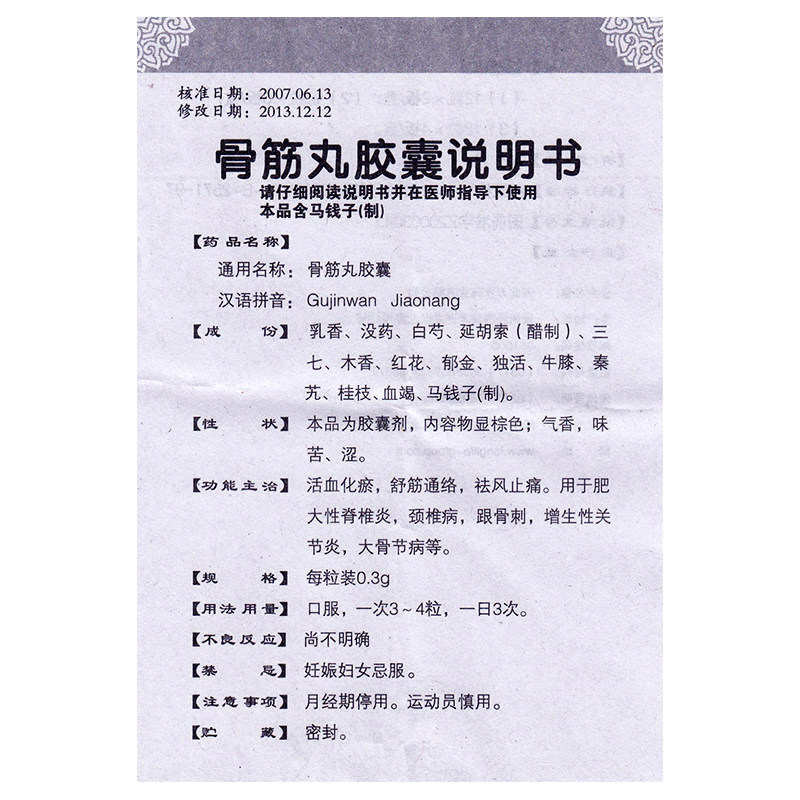 核准日期：2007.06.13
修改日期：2013.12.12

骨筋丸胶囊说明书

请仔细阅读说明书并在医师指导下使用
本品含马钱子(制)

【药品名称】
通用名称：骨筋丸胶囊
汉语拼音：Gujinwan Jiaonang

【成　　份】乳香、没药、白芍、延胡索（醋制）、三七、木香、红花、郁金、独活、牛膝、秦艽、桂枝、血竭、马钱子(制)。

【性　　状】本品为胶囊剂，内容物显棕色；气香，味苦、涩。

【功能主治】活血化瘀，舒筋通络，祛风止痛。用于肥大性脊椎炎，颈椎病，跟骨刺，增生性关节炎，大骨节病等。

【规　　格】每粒装0.3g

【用法用量】口服，一次3～4粒，一日3次。

【不良反应】尚不明确

【禁　　忌】妊娠妇女忌服。

【注意事项】月经期停用。运动员慎用。

【贮　　藏】密封。